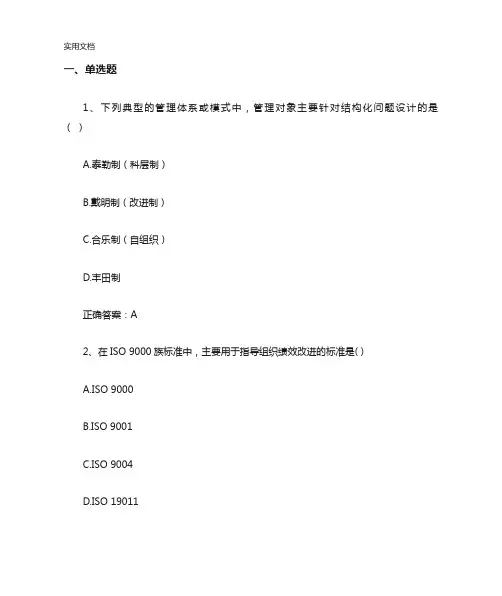 实用文档

一、单选题

1、下列典型的管理体系或模式中，管理对象主要针对结构化问题设计的是（ ）

A.泰勒制（科层制）

B.戴明制（改进制）

C.合乐制（自组织）

D.丰田制

正确答案：A

2、在 ISO 9000 族标准中，主要用于指导组织绩效改进的标准是( )

A.ISO 9000

B.ISO 9001

C.ISO 9004

D.ISO 19011